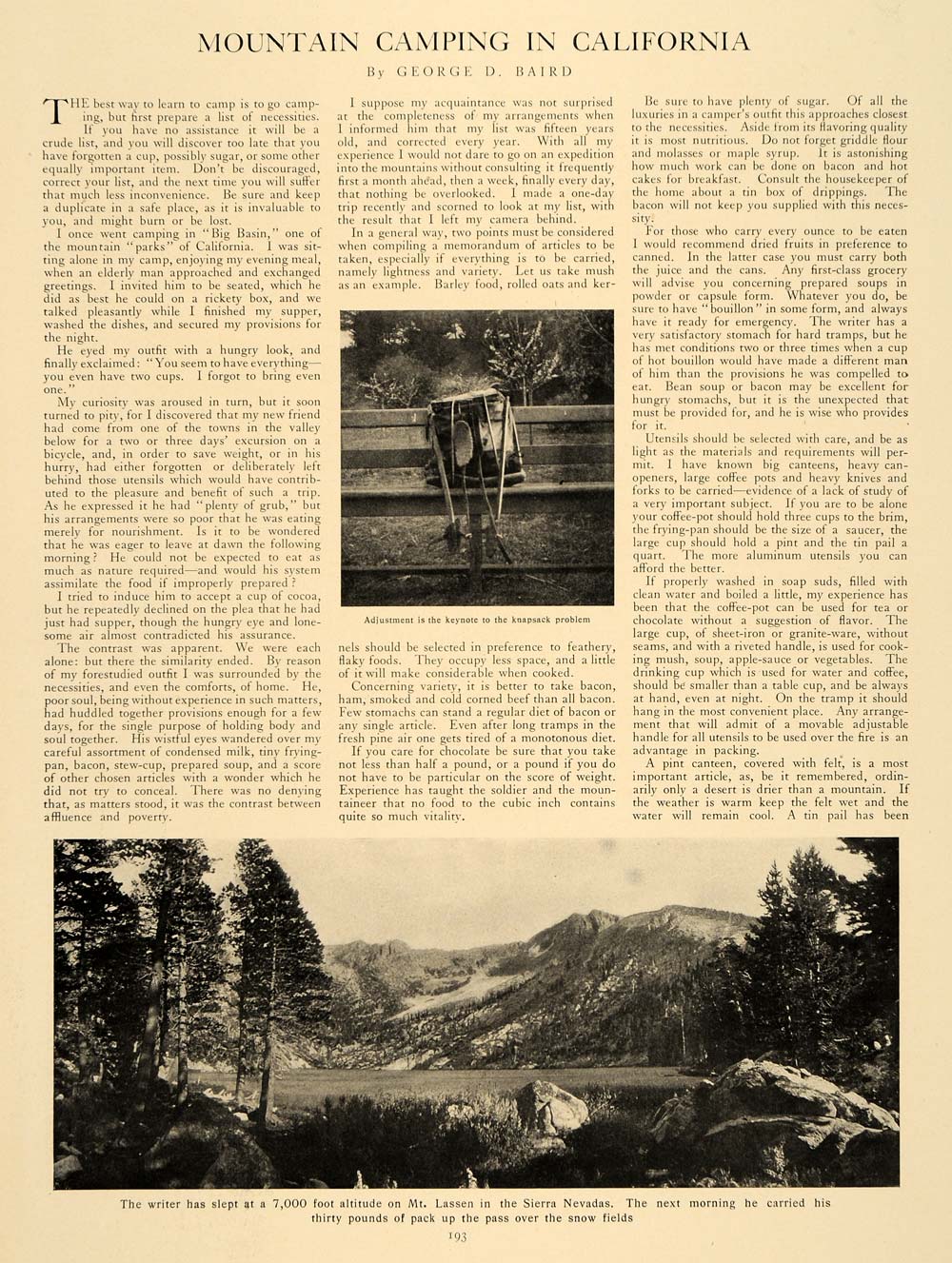 MOUNTAIN CAMPING IN CALIFORNIA

By GEORGE D. BAIRD

THE best way to learn to camp is to go camping, but first prepare a list of necessities. If you have no assistance it will be a crude list, and you will discover too late that you have forgotten a cup, possibly sugar, or some other equally important item. Don't be discouraged, correct your list, and the next time you will suffer that much less inconvenience. Be sure and keep a duplicate in a safe place, as it is invaluable to you, and might burn or be lost.

I once went camping in "Big Basin," one of the mountain "parks" of California. I was sitting alone in my camp, enjoying my evening meal, when an elderly man approached and exchanged greetings. I invited him to be seated, which he did as best he could on a rickety box, and we talked pleasantly while I finished my supper, washed the dishes, and secured my provisions for the night.

He eyed my outfit with a hungry look, and finally exclaimed: "You seem to have everything—you even have two cups. I forgot to bring even one."

My curiosity was aroused in turn, but it soon turned to pity, for I discovered that my new friend had come from one of the towns in the valley below for a two or three days' excursion on a bicycle, and, in order to save weight, or in his hurry, had either forgotten or deliberately left behind those utensils which would have contributed to the pleasure and benefit of such a trip. As he expressed it he had "plenty of grub," but his arrangements were so poor that he was eating merely for nourishment. Is it to be wondered that he was eager to leave at dawn the following morning? He could not be expected to eat as much as nature required—and would his system assimilate the food if improperly prepared?

I tried to induce him to accept a cup of cocoa, but he repeatedly declined on the plea that he had just had supper, though the hungry eye and lonesome air almost contradicted his assurance.

The contrast was apparent. We were each alone: but there the similarity ended. By reason of my forestudied outfit I was surrounded by the necessities, and even the comforts, of home. He, poor soul, being without experience in such matters, had huddled together provisions enough for a few days, for the single purpose of holding body and soul together. His wistful eyes wandered over my careful assortment of condensed milk, tiny frying-pan, bacon, stew-cup, prepared soup, and a score of other chosen articles with a wonder which he did not try to conceal. There was no denying that, as matters stood, it was the contrast between affluence and poverty.

I suppose my acquaintance was not surprised at the completeness of my arrangements when I informed him that my list was fifteen years old, and corrected every year. With all my experience I would not dare to go on an expedition into the mountains without consulting it frequently first a month ahead, then a week, finally every day, that nothing be overlooked. I made a one-day trip recently and scorned to look at my list, with the result that I left my camera behind.

In a general way, two points must be considered when compiling a memorandum of articles to be taken, especially if everything is to be carried, namely lightness and variety. Let us take mush as an example. Barley food, rolled oats and kernels should be selected in preference to feathery, flaky foods. They occupy less space, and a little of it will make considerable when cooked.

Adjustment is the keynote to the knapsack problem

Concerning variety, it is better to take bacon, ham, smoked and cold corned beef than all bacon. Few stomachs can stand a regular diet of bacon or any single article. Even after long tramps in the fresh pine air one gets tired of a monotonous diet.

If you care for chocolate be sure that you take not less than half a pound, or a pound if you do not have to be particular on the score of weight. Experience has taught the soldier and the mountaineer that no food to the cubic inch contains quite so much vitality.

Be sure to have plenty of sugar. Of all the luxuries in a camper's outfit this approaches closest to the necessities. Aside from its flavoring quality it is most nutritious. Do not forget griddle flour and molasses or maple syrup. It is astonishing how much work can be done on bacon and hot cakes for breakfast. Consult the housekeeper of the home about a tin box of drippings. The bacon will not keep you supplied with this necessity.

For those who carry every ounce to be eaten I would recommend dried fruits in preference to canned. In the latter case you must carry both the juice and the cans. Any first-class grocery will advise you concerning prepared soups in powder or capsule form. Whatever you do, be sure to have "bouillon" in some form, and always have it ready for emergency. The writer has a very satisfactory stomach for hard tramps, but he has met conditions two or three times when a cup of hot bouillon would have made a different man of him than the provisions he was compelled to eat. Bean soup or bacon may be excellent for hungry stomachs, but it is the unexpected that must be provided for, and he is wise who provides for it.

Utensils should be selected with care, and be as light as the materials and requirements will permit. I have known big canteens, heavy can-openers, large coffee pots and heavy knives and forks to be carried—evidence of a lack of study of a very important subject. If you are to be alone your coffee-pot should hold three cups to the brim, the frying-pan should be the size of a saucer, the large cup should hold a pint and the tin pail a quart. The more aluminum utensils you can afford the better.

If properly washed in soap suds, filled with clean water and boiled a little, my experience has been that the coffee-pot can be used for tea or chocolate without a suggestion of flavor. The large cup, of sheet-iron or granite-ware, without seams, and with a riveted handle, is used for cooking mush, soup, apple-sauce or vegetables. The drinking cup which is used for water and coffee, should be smaller than a table cup, and be always at hand, even at night. On the tramp it should hang in the most convenient place. Any arrangement that will admit of a movable adjustable handle for all utensils to be used over the fire is an advantage in packing.

A pint canteen, covered with felt, is a most important article, as, be it remembered, ordinarily only a desert is drier than a mountain. If the weather is warm keep the felt wet and the water will remain cool. A tin pail has been

The writer has slept at a 7,000 foot altitude on Mt. Lassen in the Sierra Nevadas. The next morning he carried his thirty pounds of pack up the pass over the snow fields

193